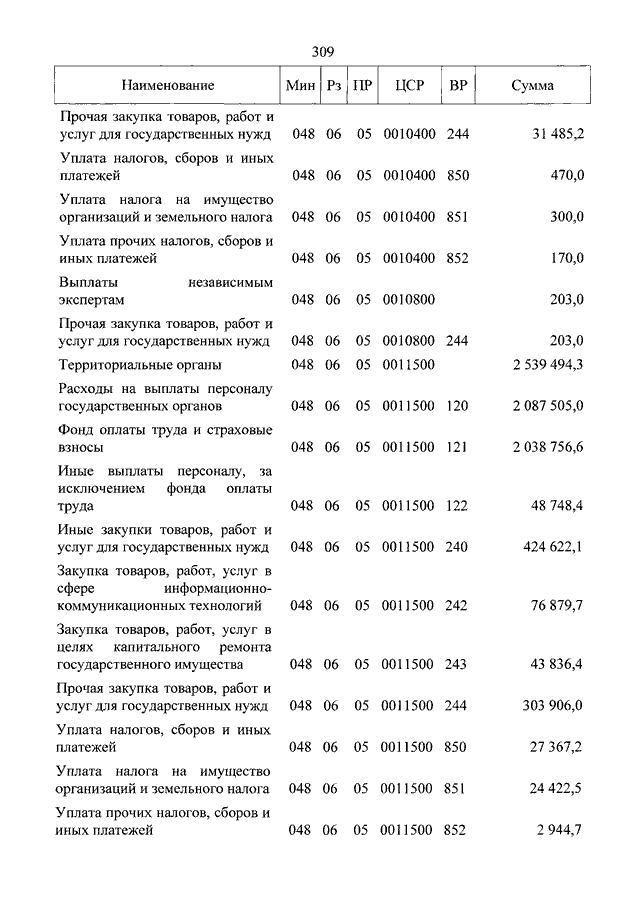 309

| Наименование | Мин | Рз | ПР | ЦСР | ВР | Сумма |
|---|---|---|---|---|---|---|
| Прочая закупка товаров, работ и услуг для государственных нужд | 048 | 06 | 05 | 0010400 | 244 | 31 485,2 |
| Уплата налогов, сборов и иных платежей | 048 | 06 | 05 | 0010400 | 850 | 470,0 |
| Уплата налога на имущество организаций и земельного налога | 048 | 06 | 05 | 0010400 | 851 | 300,0 |
| Уплата прочих налогов, сборов и иных платежей | 048 | 06 | 05 | 0010400 | 852 | 170,0 |
| Выплаты независимым экспертам | 048 | 06 | 05 | 0010800 |  | 203,0 |
| Прочая закупка товаров, работ и услуг для государственных нужд | 048 | 06 | 05 | 0010800 | 244 | 203,0 |
| Территориальные органы | 048 | 06 | 05 | 0011500 |  | 2 539 494,3 |
| Расходы на выплаты персоналу государственных органов | 048 | 06 | 05 | 0011500 | 120 | 2 087 505,0 |
| Фонд оплаты труда и страховые взносы | 048 | 06 | 05 | 0011500 | 121 | 2 038 756,6 |
| Иные выплаты персоналу, за исключением фонда оплаты труда | 048 | 06 | 05 | 0011500 | 122 | 48 748,4 |
| Иные закупки товаров, работ и услуг для государственных нужд | 048 | 06 | 05 | 0011500 | 240 | 424 622,1 |
| Закупка товаров, работ, услуг в сфере информационно-коммуникационных технологий | 048 | 06 | 05 | 0011500 | 242 | 76 879,7 |
| Закупка товаров, работ, услуг в целях капитального ремонта государственного имущества | 048 | 06 | 05 | 0011500 | 243 | 43 836,4 |
| Прочая закупка товаров, работ и услуг для государственных нужд | 048 | 06 | 05 | 0011500 | 244 | 303 906,0 |
| Уплата налогов, сборов и иных платежей | 048 | 06 | 05 | 0011500 | 850 | 27 367,2 |
| Уплата налога на имущество организаций и земельного налога | 048 | 06 | 05 | 0011500 | 851 | 24 422,5 |
| Уплата прочих налогов, сборов и иных платежей | 048 | 06 | 05 | 0011500 | 852 | 2 944,7 |